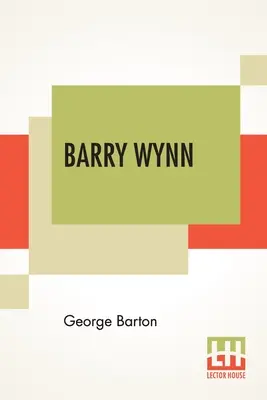 BARRY WYNN

George Barton

LH
LECTOR HOUSE